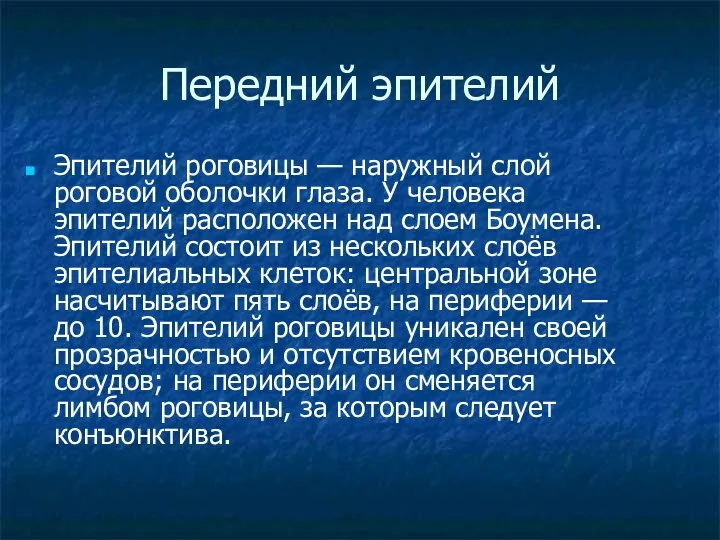 Передний эпителий

Эпителий роговицы — наружный слой роговой оболочки глаза. У человека эпителий расположен над слоем Боумена. Эпителий состоит из нескольких слоёв эпителиальных клеток: центральной зоне насчитывают пять слоёв, на периферии — до 10. Эпителий роговицы уникален своей прозрачностью и отсутствием кровеносных сосудов; на периферии он сменяется лимбом роговицы, за которым следует конъюнктива.